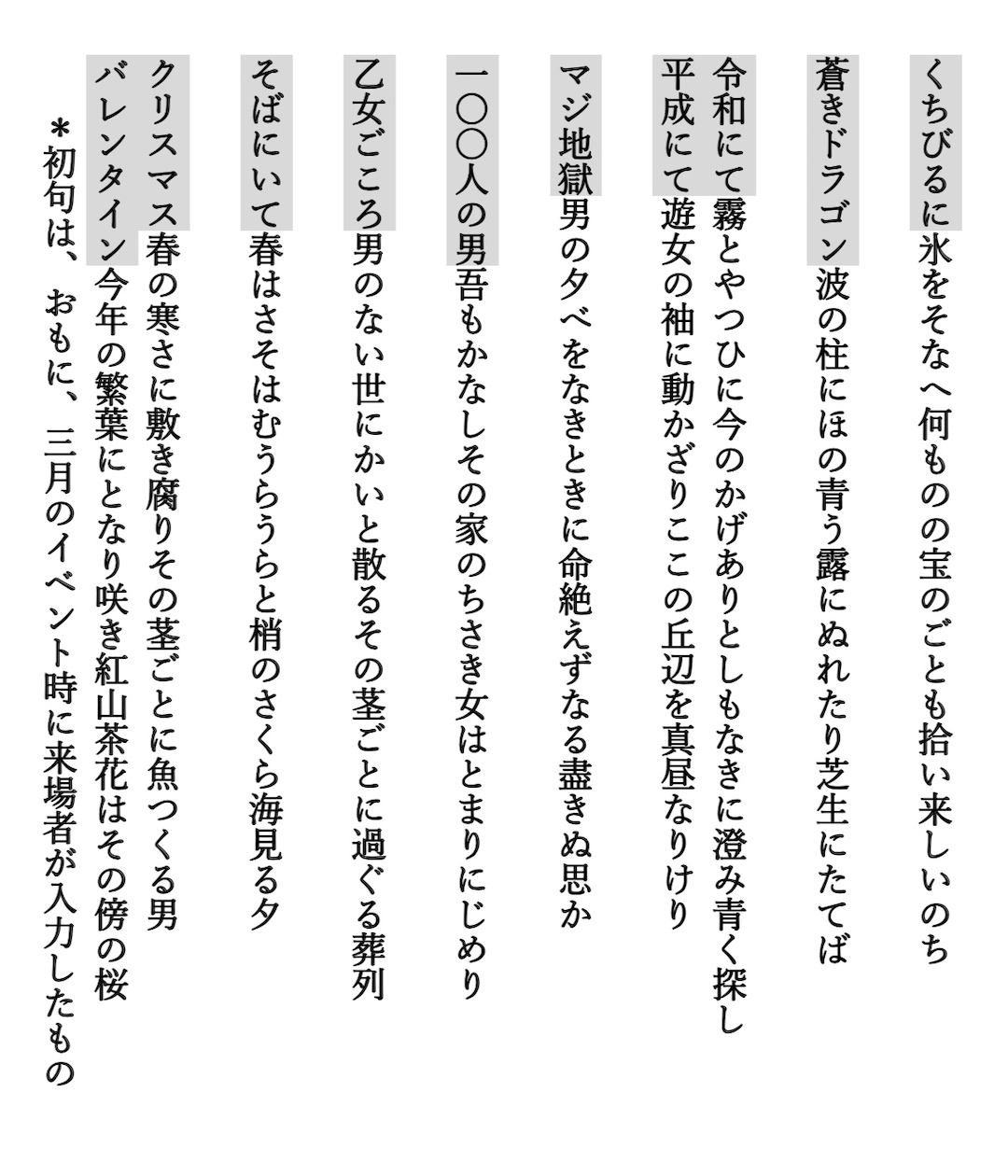 くちびるに氷をそなへ何ものの宝のごとも拾い来しいのち

蒼きドラゴン波の柱にほの青う露にぬれたり芝生にたてば

令和にて霧とやつひに今のかげありとしもなきに澄み青く探し
平成にて遊女の袖に動かざりここの丘辺を真昼なりけり

マジ地獄男の夕べをなきときに命絶えずなる盡きぬ思か

一〇〇人の男吾もかなしその家のちさき女はとまりにじめり

乙女ごころ男のない世にかいと散るその茎ごとに過ぐる葬列

そばにいて春はさそはむうらうらと梢のさくら海見る夕

クリスマス春の寒さに敷き腐りその茎ごとに魚つくる男
バレンタイン今年の繁葉にとなり咲き紅山茶花はその傍の桜

＊初句は、おもに、三月のイベント時に来場者が入力したもの